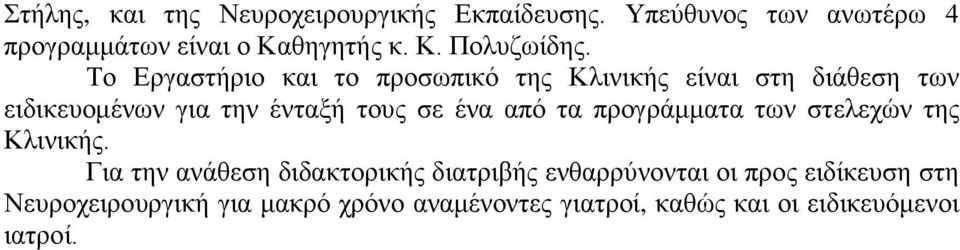 Στήλης, και της Νευροχειρουργικής Εκπαίδευσης. Υπεύθυνος των ανωτέρω 4 προγραμμάτων είναι ο Καθηγητής κ. Κ. Πολυζωίδης.

Το Εργαστήριο και το προσωπικό της Κλινικής είναι στη διάθεση των ειδικευομένων για την ένταξή τους σε ένα από τα προγράμματα των στελεχών της Κλινικής.

Για την ανάθεση διδακτορικής διατριβής ενθαρρύνονται οι προς ειδίκευση στη Νευροχειρουργική για μακρό χρόνο αναμένοντες γιατροί, καθώς και οι ειδικευόμενοι ιατροί.